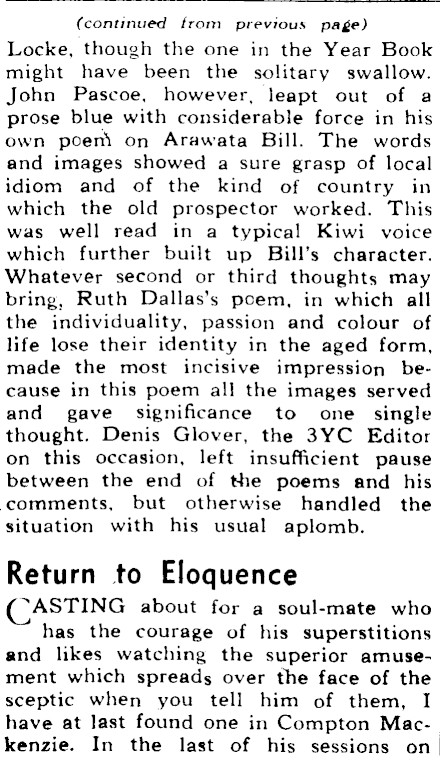 (continued from previous page)

Locke, though the one in the Year Book might have been the solitary swallow. John Pascoe, however, leapt out of a prose blue with considerable force in his own poem on Arawata Bill. The words and images showed a sure grasp of local idiom and of the kind of country in which the old prospector worked. This was well read in a typical Kiwi voice which further built up Bill's character. Whatever second or third thoughts may bring, Ruth Dallas's poem, in which all the individuality, passion and colour of life lose their identity in the aged form, made the most incisive impression because in this poem all the images served and gave significance to one single thought. Denis Glover, the 3YC Editor on this occasion, left insufficient pause between the end of the poems and his comments, but otherwise handled the situation with his usual aplomb.

Return to Eloquence

CASTING about for a soul-mate who has the courage of his superstitions and likes watching the superior amusement which spreads over the face of the sceptic when you tell him of them, I have at last found one in Compton Mackenzie. In the last of his sessions on